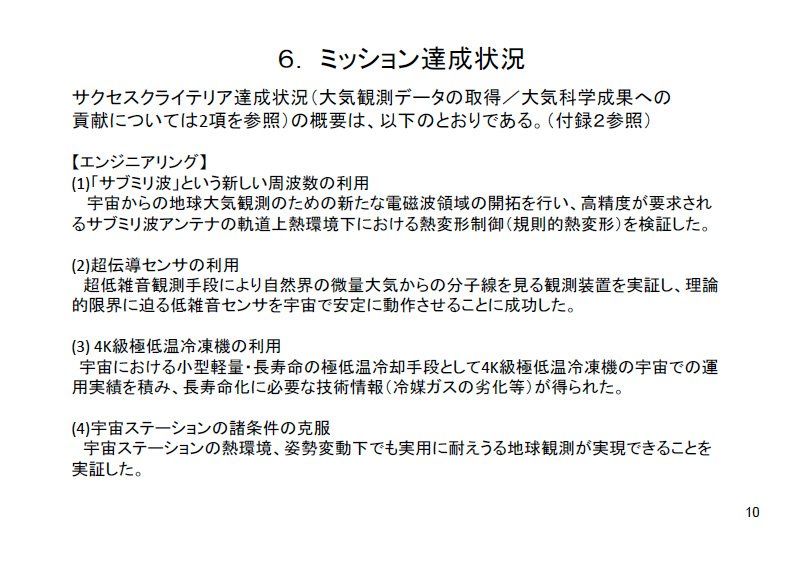 6. ミッション達成状況

サクセスクライテリア達成状況（大気観測データの取得／大気科学成果への貢献については2項を参照）の概要は、以下のとおりである。（付録2参照）

【エンジニアリング】
(1)「サブミリ波」という新しい周波数の利用
　宇宙からの地球大気観測のための新たな電磁波領域の開拓を行い、高精度が要求されるサブミリ波アンテナの軌道上熱環境下における熱変形制御（規則的熱変形）を検証した。

(2)超伝導センサの利用
　超低雑音観測手段により自然界の微量大気からの分子線を見る観測装置を実証し、理論的限界に迫る低雑音センサを宇宙で安定に動作させることに成功した。

(3) 4K級極低温冷凍機の利用
　宇宙における小型軽量・長寿命の極低温冷却手段として4K級極低温冷凍機の宇宙での運用実績を積み、長寿命化に必要な技術情報（冷媒ガスの劣化等）が得られた。

(4)宇宙ステーションの諸条件の克服
　宇宙ステーションの熱環境、姿勢変動下でも実用に耐えうる地球観測が実現できることを実証した。

10